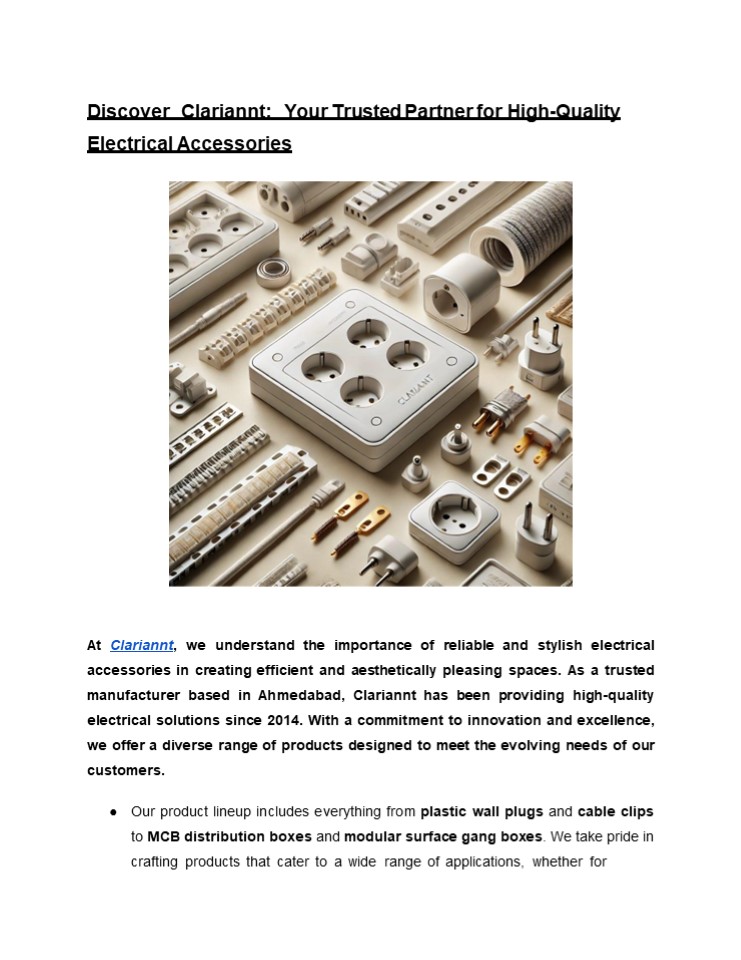 Discover Clariannt: Your Trusted Partner for High-Quality Electrical Accessories

CLARIANT

At Clariannt, we understand the importance of reliable and stylish electrical accessories in creating efficient and aesthetically pleasing spaces. As a trusted manufacturer based in Ahmedabad, Clariannt has been providing high-quality electrical solutions since 2014. With a commitment to innovation and excellence, we offer a diverse range of products designed to meet the evolving needs of our customers.

● Our product lineup includes everything from plastic wall plugs and cable clips to MCB distribution boxes and modular surface gang boxes. We take pride in crafting products that cater to a wide range of applications, whether for